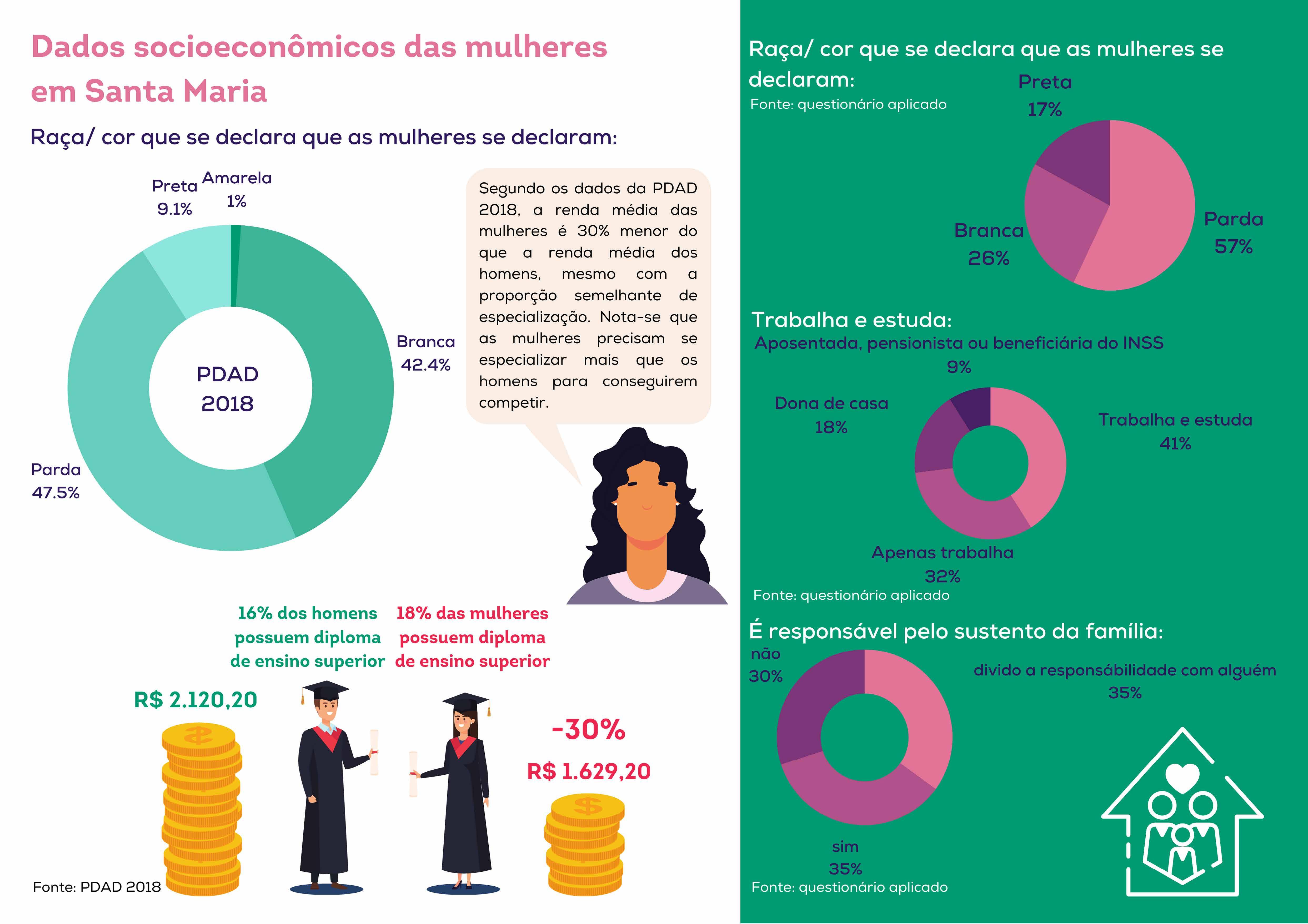 Dados socioeconômicos das mulheres em Santa Maria

Raça/ cor que se declara que as mulheres se declaram:

Preta
9.1%

Amarela
1%

Branca
42.4%

Parda
47.5%

PDAD
2018

Segundo os dados da PDAD 2018, a renda média das mulheres é 30% menor do que a renda média dos homens, mesmo com a proporção semelhante de especialização. Nota-se que as mulheres precisam se especializar mais que os homens para conseguirem competir.

16% dos homens possuem diploma de ensino superior

18% das mulheres possuem diploma de ensino superior

R$ 2.120,20

-30%

R$ 1.629,20

Fonte: PDAD 2018

Raça/ cor que se declara que as mulheres se declaram:
Fonte: questionário aplicado

Preta
17%

Branca
26%

Parda
57%

Trabalha e estuda:

Aposentada, pensionista ou beneficiária do INSS
9%

Dona de casa
18%

Trabalha e estuda
41%

Apenas trabalha
32%

Fonte: questionário aplicado

É responsável pelo sustento da família:

não
30%

divido a responsábilidade com alguém
35%

sim
35%

Fonte: questionário aplicado